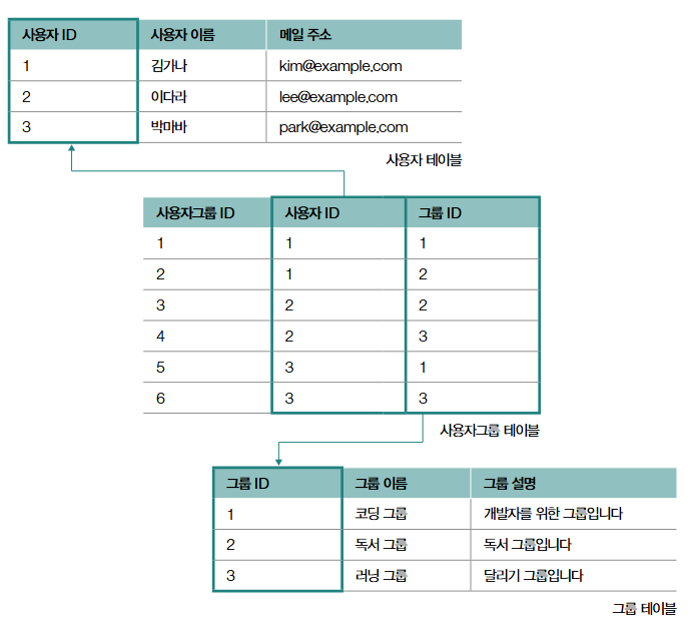 | 사용자 ID | 사용자 이름 | 메일 주소 |
|---|---|---|
| 1 | 김가나 | kim@example.com |
| 2 | 이다라 | lee@example.com |
| 3 | 박마바 | park@example.com |

사용자 테이블

| 사용자그룹 ID | 사용자 ID | 그룹 ID |
|---|---|---|
| 1 | 1 | 1 |
| 2 | 1 | 2 |
| 3 | 2 | 2 |
| 4 | 2 | 3 |
| 5 | 3 | 1 |
| 6 | 3 | 3 |

사용자그룹 테이블

| 그룹 ID | 그룹 이름 | 그룹 설명 |
|---|---|---|
| 1 | 코딩 그룹 | 개발자를 위한 그룹입니다 |
| 2 | 독서 그룹 | 독서 그룹입니다 |
| 3 | 러닝 그룹 | 달리기 그룹입니다 |

그룹 테이블